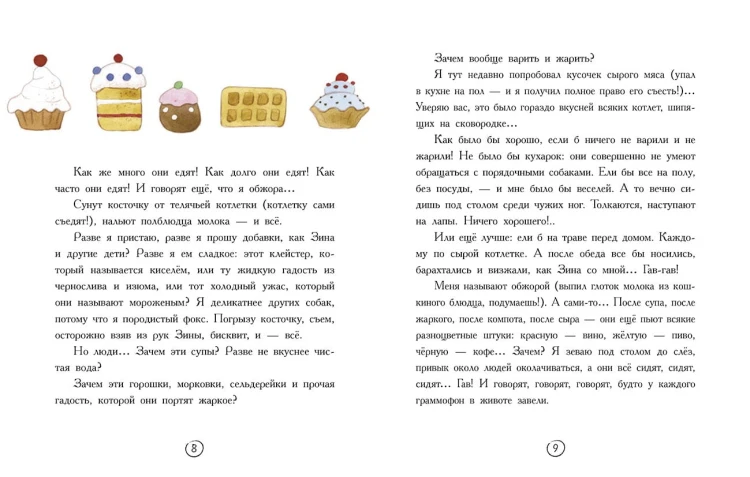 Как же много они едят! Как долго они едят! Как часто они едят! И говорят ещё, что я обжора...

Сунут косточку от телячьей котлетки (котлетку сами съедят!), нальют полблюдца молока — и всё.

Разве я пристаю, разве я прошу добавки, как Зина и другие дети? Разве я ем сладкое: этот клейстер, который называется киселём, или ту жидкую гадость из чернослива и изюма, или тот холодный ужас, который они называют мороженым? Я деликатнее других собак, потому что я породистый фокс. Погрызу косточку, съем, осторожно взяв из рук Зины, бисквит, и — всё.

Но люди... Зачем эти супы? Разве не вкуснее чистая вода?

Зачем эти горошки, морковки, сельдерейки и прочая гадость, которой они портят жаркое?

8

Зачем вообще варить и жарить?

Я тут недавно попробовал кусочек сырого мяса (упал в кухне на пол — и я получил полное право его съесть!)... Уверяю вас, это было гораздо вкусней всяких котлет, шипящих на сковородке...

Как было бы хорошо, если б ничего не варили и не жарили! Не было бы кухарок: они совершенно не умеют обращаться с порядочными собаками. Ели бы все на полу, без посуды, — и мне было бы веселей. А то вечно сидишь под столом среди чужих ног. Толкаются, наступают на лапы. Ничего хорошего!..

Или ещё лучше: ели б на траве перед домом. Каждому по сырой котлетке. А после обеда все бы носились, барахтались и визжали, как Зина со мной... Гав-гав!

Меня называют обжорой (выпил глоток молока из кошкиного блюдца, подумаешь!). А сами-то... После супа, после жаркого, после компота, после сыра — они ещё пьют всякие разноцветные штуки: красную — вино, жёлтую — пиво, чёрную — кофе... Зачем? Я зеваю под столом до слёз, привык около людей околачиваться, а они всё сидят, сидят, сидят... Гав! И говорят, говорят, говорят, будто у каждого граммофон в животе завели.

9